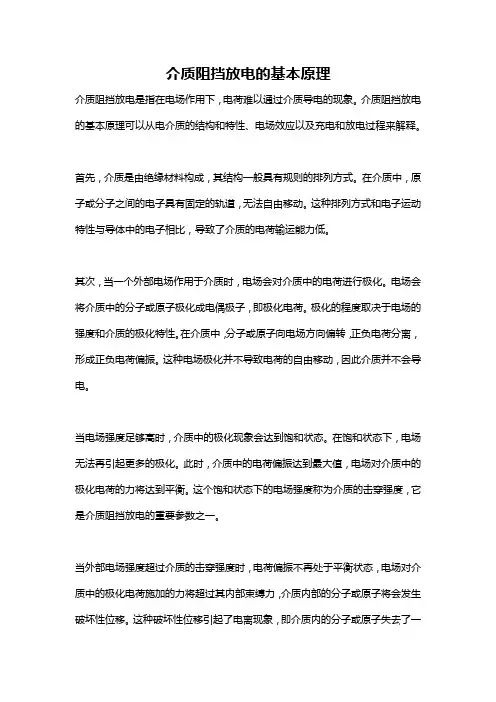 介质阻挡放电的基本原理

介质阻挡放电是指在电场作用下，电荷难以通过介质导电的现象。介质阻挡放电的基本原理可以从电介质的结构和特性、电场效应以及充电和放电过程来解释。

首先，介质是由绝缘材料构成，其结构一般具有规则的排列方式。在介质中，原子或分子之间的电子具有固定的轨道，无法自由移动。这种排列方式和电子运动特性与导体中的电子相比，导致了介质的电荷输运能力低。

其次，当一个外部电场作用于介质时，电场会对介质中的电荷进行极化。电场会将介质中的分子或原子极化成电偶极子，即极化电荷。极化的程度取决于电场的强度和介质的极化特性。在介质中，分子或原子向电场方向偏转，正负电荷分离，形成正负电荷偏振。这种电场极化并不导致电荷的自由移动，因此介质并不会导电。

当电场强度足够高时，介质中的极化现象会达到饱和状态。在饱和状态下，电场无法再引起更多的极化。此时，介质中的电荷偏振达到最大值，电场对介质中的极化电荷的力将达到平衡。这个饱和状态下的电场强度称为介质的击穿强度，它是介质阻挡放电的重要参数之一。

当外部电场强度超过介质的击穿强度时，电荷偏振不再处于平衡状态，电场对介质中的极化电荷施加的力将超过其内部束缚力，介质内部的分子或原子将会发生破坏性位移。这种破坏性位移引起了电离现象，即介质内的分子或原子失去了一